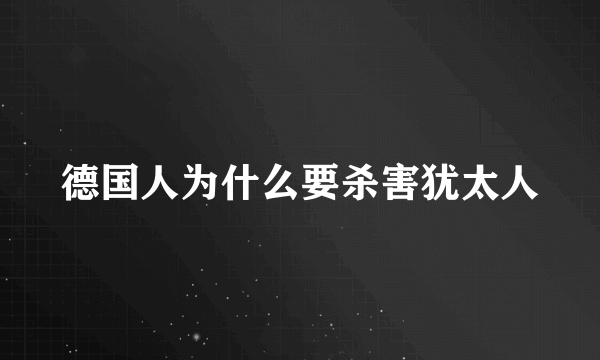 德国人为什么要杀害犹太人